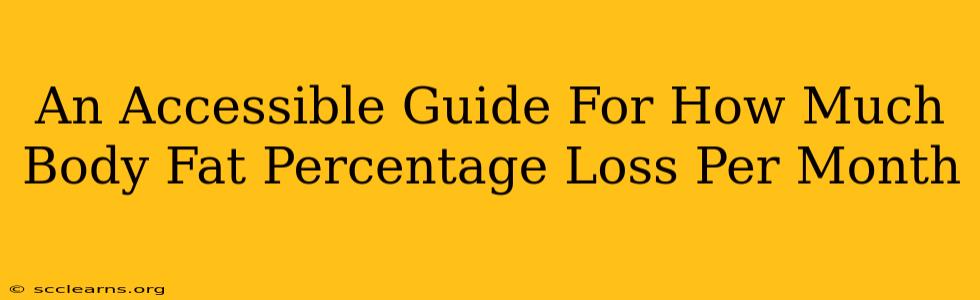 An Accessible Guide For How Much Body Fat Percentage Loss Per Month

© scclearns.org